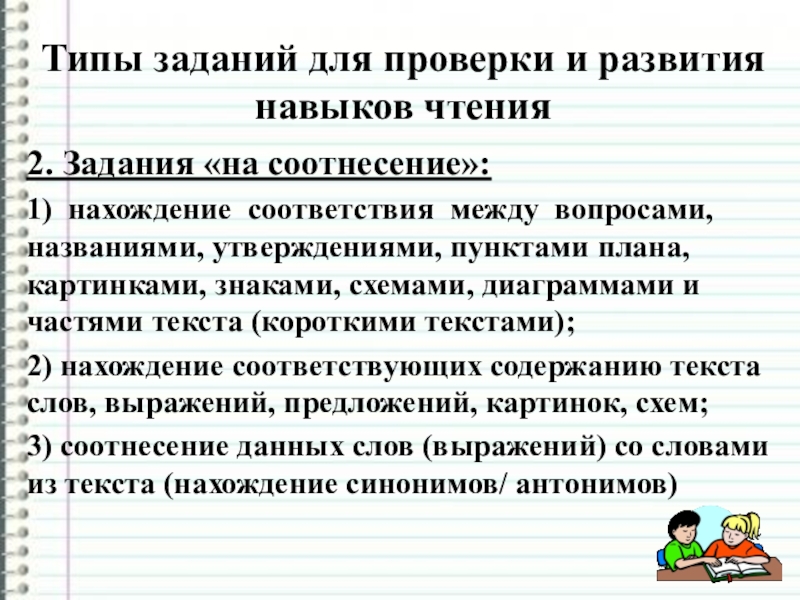 Типы заданий для проверки и развития навыков чтения

2. Задания «на соотнесение»:

1) нахождение соответствия между вопросами, названиями, утверждениями, пунктами плана, картинками, знаками, схемами, диаграммами и частями текста (короткими текстами);

2) нахождение соответствующих содержанию текста слов, выражений, предложений, картинок, схем;

3) соотнесение данных слов (выражений) со словами из текста (нахождение синонимов/ антонимов)